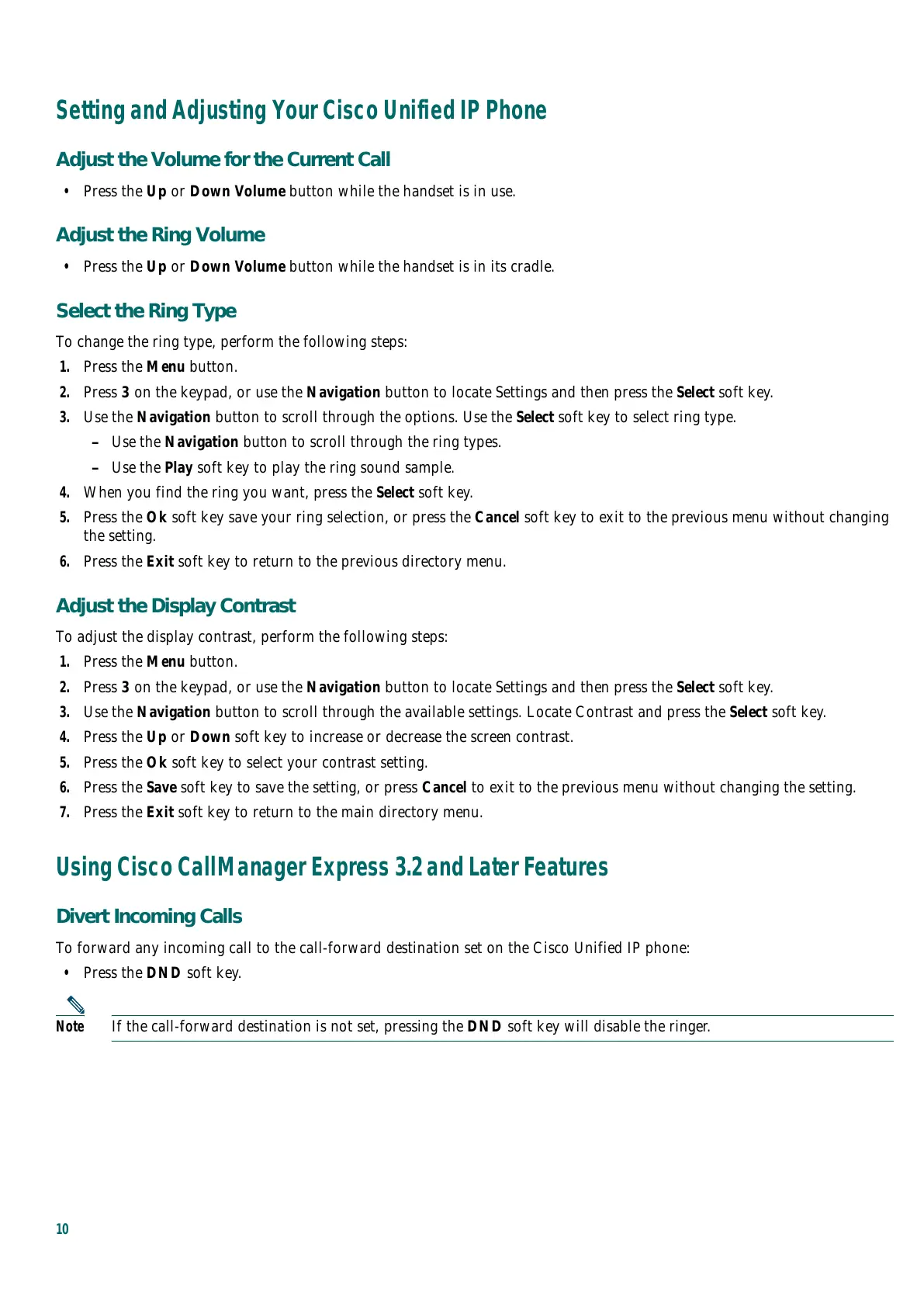 Setting and Adjusting Your Cisco Unified IP Phone

Adjust the Volume for the Current Call

• Press the Up or Down Volume button while the handset is in use.

Adjust the Ring Volume

• Press the Up or Down Volume button while the handset is in its cradle.

Select the Ring Type

To change the ring type, perform the following steps:

1. Press the Menu button.
2. Press 3 on the keypad, or use the Navigation button to locate Settings and then press the Select soft key.
3. Use the Navigation button to scroll through the options. Use the Select soft key to select ring type.
   – Use the Navigation button to scroll through the ring types.
   – Use the Play soft key to play the ring sound sample.
4. When you find the ring you want, press the Select soft key.
5. Press the Ok soft key save your ring selection, or press the Cancel soft key to exit to the previous menu without changing the setting.
6. Press the Exit soft key to return to the previous directory menu.

Adjust the Display Contrast

To adjust the display contrast, perform the following steps:

1. Press the Menu button.
2. Press 3 on the keypad, or use the Navigation button to locate Settings and then press the Select soft key.
3. Use the Navigation button to scroll through the available settings. Locate Contrast and press the Select soft key.
4. Press the Up or Down soft key to increase or decrease the screen contrast.
5. Press the Ok soft key to select your contrast setting.
6. Press the Save soft key to save the setting, or press Cancel to exit to the previous menu without changing the setting.
7. Press the Exit soft key to return to the main directory menu.

Using Cisco CallManager Express 3.2 and Later Features

Divert Incoming Calls

To forward any incoming call to the call-forward destination set on the Cisco Unified IP phone:

• Press the DND soft key.

Note If the call-forward destination is not set, pressing the DND soft key will disable the ringer.

10